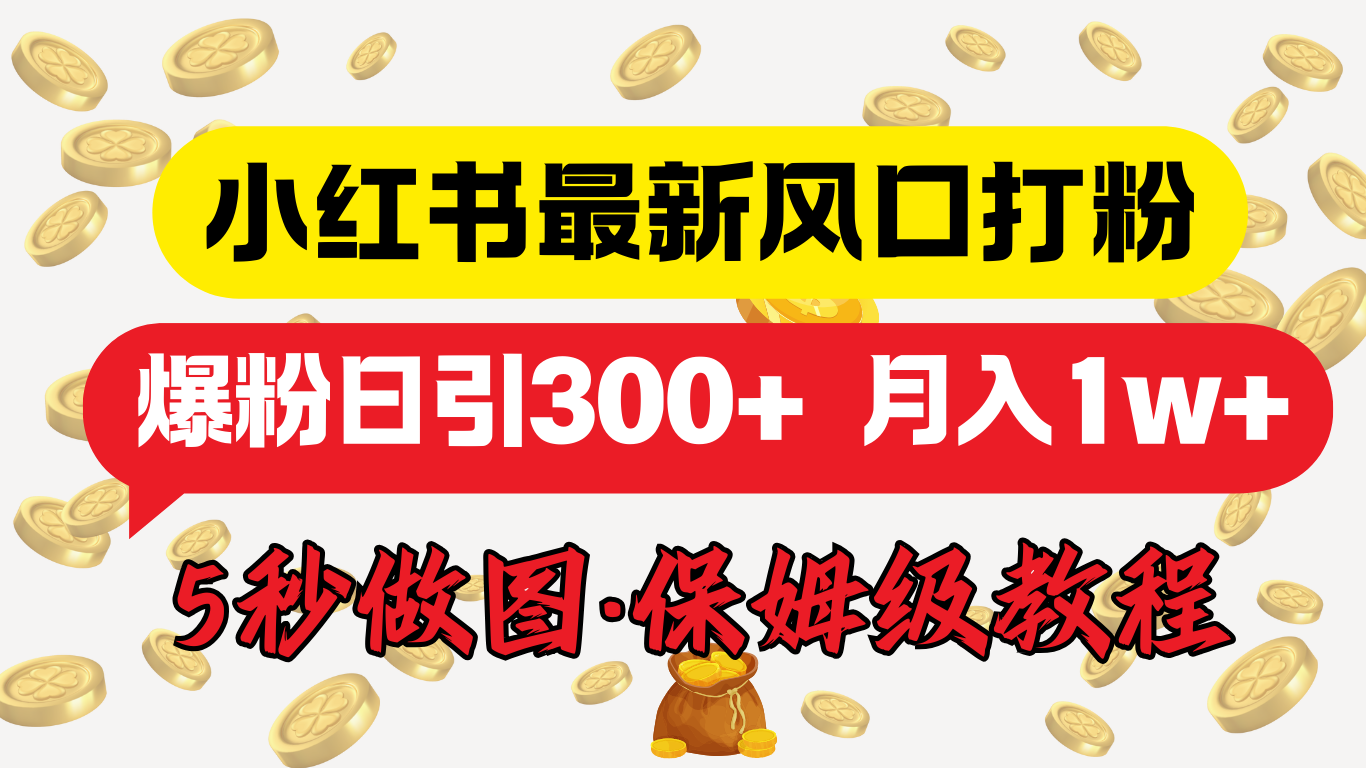 小红书最新风口打粉

爆粉日引300+ 月入1w+

5秒做图·保姆级教程